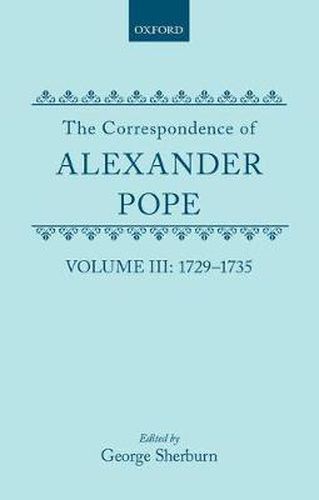 OXFORD

The Correspondence of
ALEXANDER
POPE

VOLUME III: 1729–1735

Edited by
George Sherburn